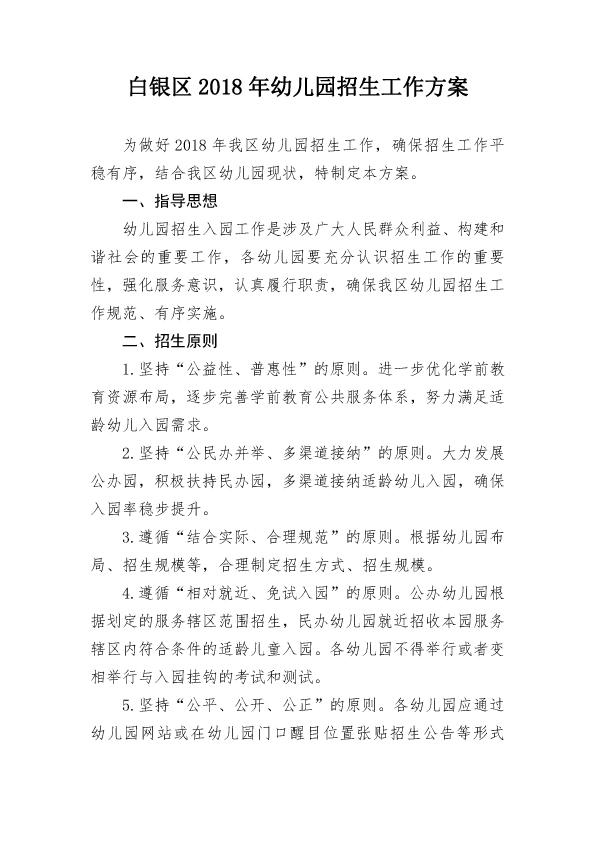 白银区2018年幼儿园招生工作方案

为做好2018年我区幼儿园招生工作，确保招生工作平稳有序，结合我区幼儿园现状，特制定本方案。

一、指导思想

幼儿园招生入园工作是涉及广大人民群众利益、构建和谐社会的重要工作，各幼儿园要充分认识招生工作的重要性，强化服务意识，认真履行职责，确保我区幼儿园招生工作规范、有序实施。

二、招生原则

1.坚持“公益性、普惠性”的原则。进一步优化学前教育资源布局，逐步完善学前教育公共服务体系，努力满足适龄幼儿入园需求。

2.坚持“公民办并举、多渠道接纳”的原则。大力发展公办园，积极扶持民办园，多渠道接纳适龄幼儿入园，确保入园率稳步提升。

3.遵循“结合实际、合理规范”的原则。根据幼儿园布局、招生规模等，合理制定招生方式、招生规模。

4.遵循“相对就近、免试入园”的原则。公办幼儿园根据划定的服务辖区范围招生，民办幼儿园就近招收本园服务辖区内符合条件的适龄儿童入园。各幼儿园不得举行或者变相举行与入园挂钩的考试和测试。

5.坚持“公平、公开、公正”的原则。各幼儿园应通过幼儿园网站或在幼儿园门口醒目位置张贴招生公告等形式